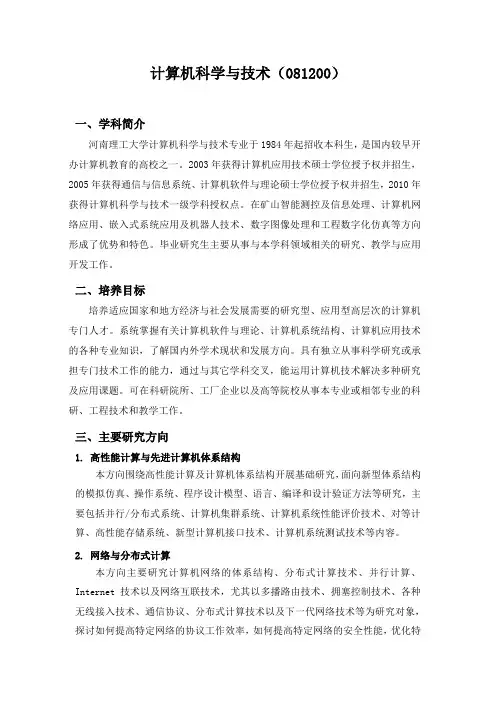 计算机科学与技术（081200）

一、学科简介

河南理工大学计算机科学与技术专业于1984年起招收本科生，是国内较早开办计算机教育的高校之一。2003年获得计算机应用技术硕士学位授予权并招生，2005年获得通信与信息系统、计算机软件与理论硕士学位授予权并招生，2010年获得计算机科学与技术一级学科授权点。在矿山智能测控及信息处理、计算机网络应用、嵌入式系统应用及机器人技术、数字图像处理和工程数字化仿真等方向形成了优势和特色。毕业研究生主要从事与本学科领域相关的研究、教学与应用开发工作。

二、培养目标

培养适应国家和地方经济与社会发展需要的研究型、应用型高层次的计算机专门人才。系统掌握有关计算机软件与理论、计算机系统结构、计算机应用技术的各种专业知识，了解国内外学术现状和发展方向。具有独立从事科学研究或承担专门技术工作的能力，通过与其它学科交叉，能运用计算机技术解决多种研究及应用课题。可在科研院所、工厂企业以及高等院校从事本专业或相邻专业的科研、工程技术和教学工作。

三、主要研究方向

1. 高性能计算与先进计算机体系结构

本方向围绕高性能计算及计算机体系结构开展基础研究，面向新型体系结构的模拟仿真、操作系统、程序设计模型、语言、编译和设计验证方法等研究，主要包括并行/分布式系统、计算机集群系统、计算机系统性能评价技术、对等计算、高性能存储系统、新型计算机接口技术、计算机系统测试技术等内容。

2. 网络与分布式计算

本方向主要研究计算机网络的体系结构、分布式计算技术、并行计算、Internet 技术以及网络互联技术，尤其以多播路由技术、拥塞控制技术、各种无线接入技术、通信协议、分布式计算技术以及下一代网络技术等为研究对象，探讨如何提高特定网络的协议工作效率，如何提高特定网络的安全性能，优化特